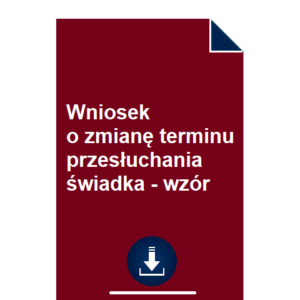 Wniosek
o zmianę terminu przesłuchania świadka - wzór